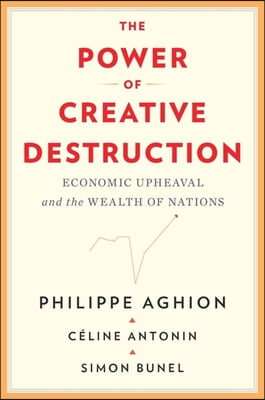 THE
POWER
OF
CREATIVE
DESTRUCTION

ECONOMIC UPHEAVAL
and the WEALTH OF NATIONS

PHILIPPE AGHION
CÉLINE ANTONIN
SIMON BUNEL